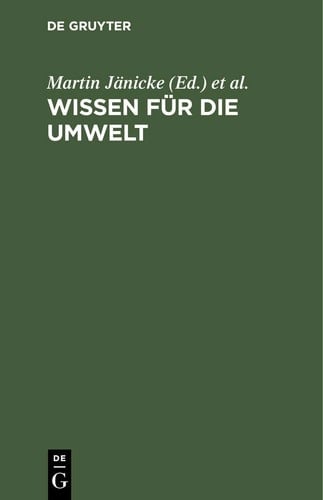 DE GRUYTER

Martin Jänicke (Ed.) et al.

WISSEN FÜR DIE UMWELT

DE
G